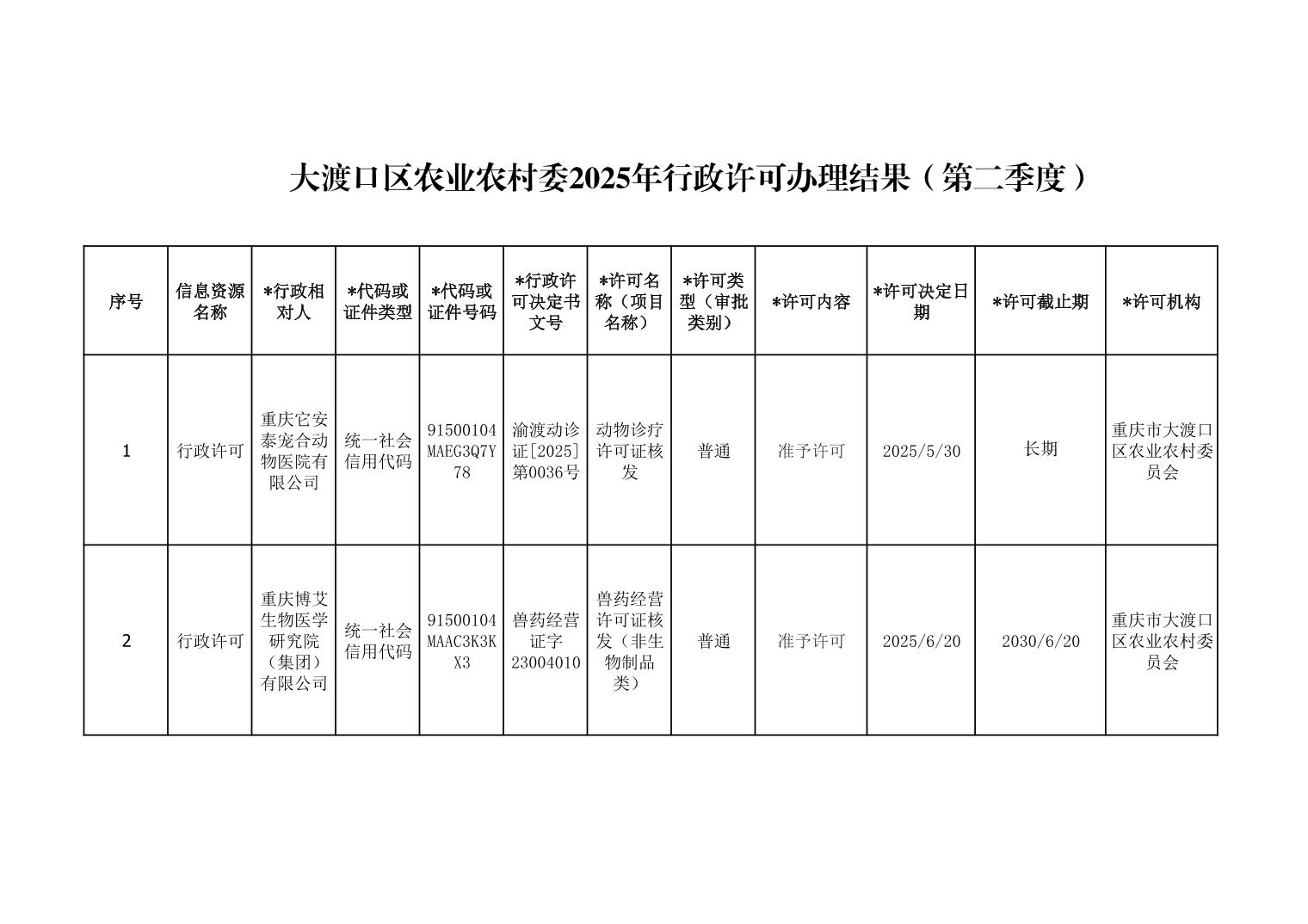 大渡口区农业农村委2025年行政许可办理结果（第二季度）

| 序号 | 信息资源名称 | *行政相对人 | *代码或证件类型 | *代码或证件号码 | *行政许可决定书文号 | *许可名称（项目名称） | *许可类型（审批类别） | *许可内容 | *许可决定日期 | *许可截止期 | *许可机构 |
|---|---|---|---|---|---|---|---|---|---|---|---|
| 1 | 行政许可 | 重庆它安泰宠合动物医院有限公司 | 统一社会信用代码 | 91500104MAEG3Q7Y78 | 渝渡动诊证[2025]第0036号 | 动物诊疗许可证核发 | 普通 | 准予许可 | 2025/5/30 | 长期 | 重庆市大渡口区农业农村委员会 |
| 2 | 行政许可 | 重庆博艾生物医学研究院（集团）有限公司 | 统一社会信用代码 | 91500104MAAC3K3KX3 | 兽药经营证字23004010 | 兽药经营许可证核发（非生物制品类） | 普通 | 准予许可 | 2025/6/20 | 2030/6/20 | 重庆市大渡口区农业农村委员会 |